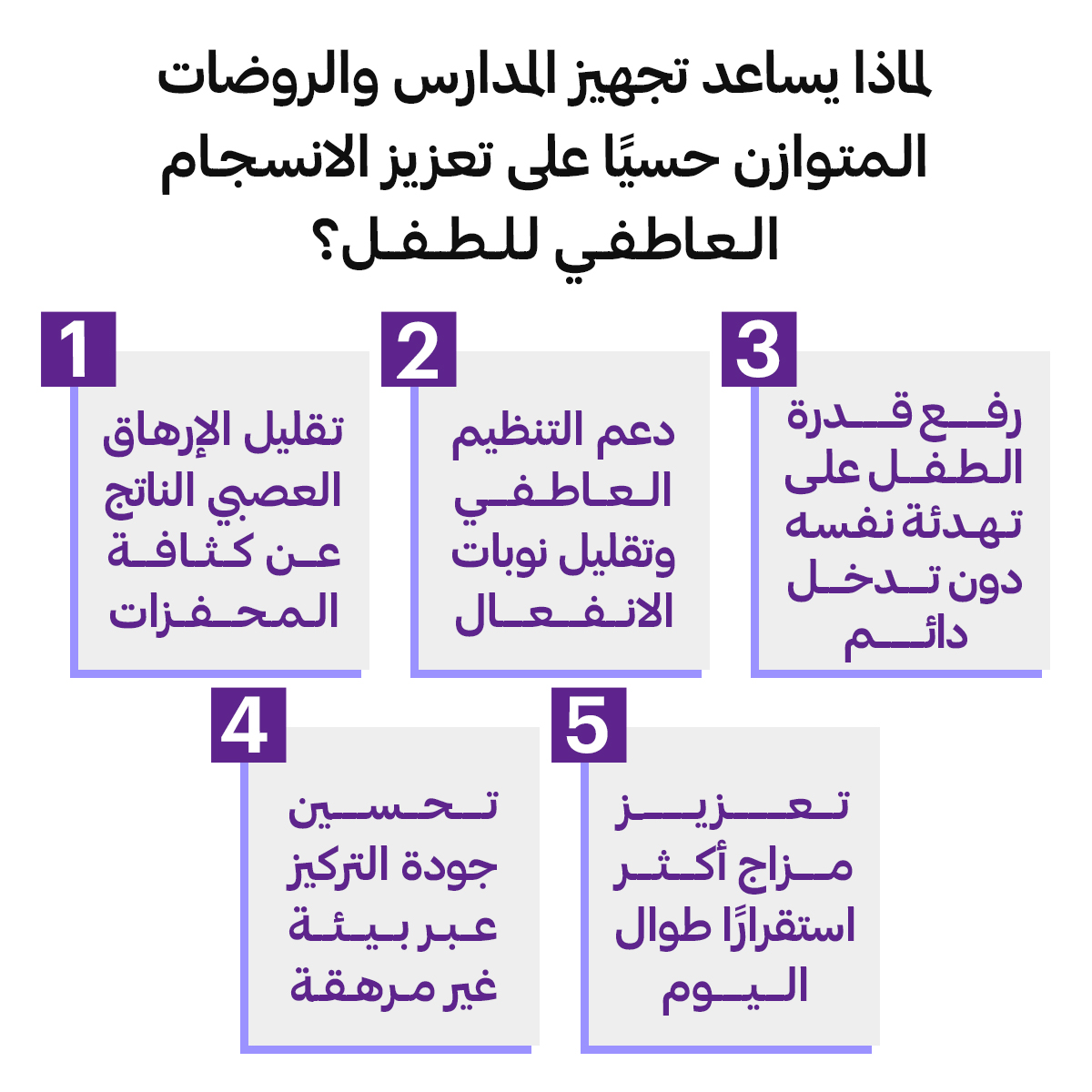 لماذا يساعد تجهيز المدارس والروضات المتوازن حسيًا على تعزيز الانسجام العاطفي للطفل؟

1
تقليل الإرهاق العصبي الناتج عن كثافة المحفزات

2
دعم التنظيم العاطفي وتقليل نوبات الانفعال

3
رفع قدرة الطفل على تهدئة نفسه دون تدخل دائم

4
تحسين جودة التركيز عبر بيئة غير مرهقة

5
تعزيز مزاج أكثر استقرارًا طوال اليوم